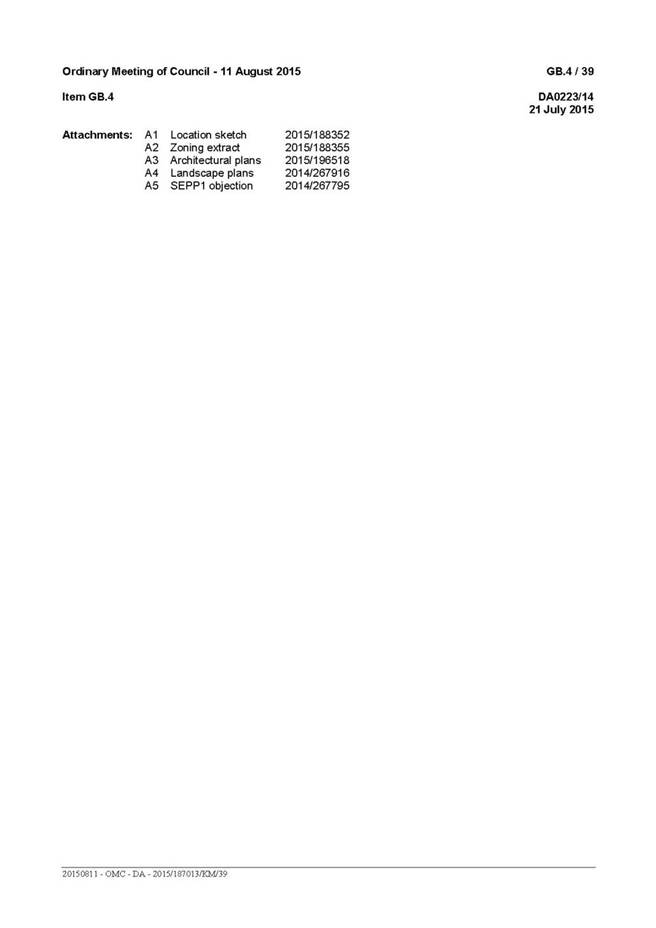 Ordinary Meeting of Council - 11 August 2015

GB.4 / 39

Item GB.4

DA0223/14
21 July 2015

| Attachments: | A1 | Location sketch | 2015/188352 |
|---|---|---|---|
| | A2 | Zoning extract | 2015/188355 |
| | A3 | Architectural plans | 2015/196518 |
| | A4 | Landscape plans | 2014/267916 |
| | A5 | SEPP1 objection | 2014/267795 |

20150811 - OMC - DA - 2015/187013/KM/39